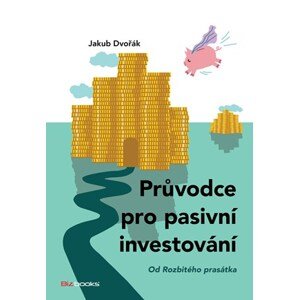 Jakub Dvořák

Průvodce pro pasivní investování

Od Rozbitého prasátka

Bizbooks